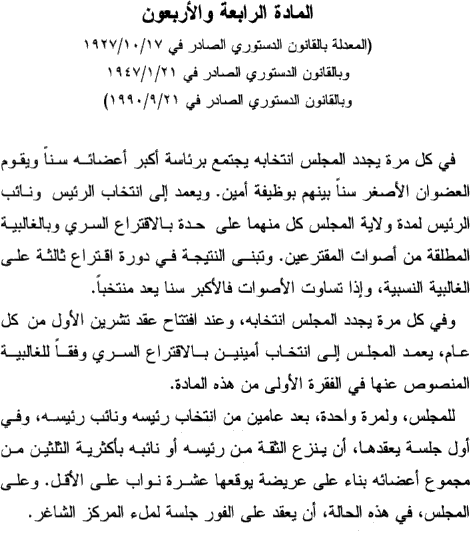 المادة الرابعة والأربعون

(المعدلة بالقانون الدستوري الصادر في ١٩٢٧/١٠/١٧
وبالقانون الدستوري الصادر في ١٩٤٧/١/٢١
وبالقانون الدستوري الصادر في ١٩٩٠/٩/٢١)

في كل مرة يجدد المجلس انتخابه يجتمع برئاسة أكبر أعضائه سناً ويقوم العضوان الأصغر سناً بينهم بوظيفة أمين. ويعمد إلى انتخاب الرئيس ونائب الرئيس لمدة ولاية المجلس كل منهما على حدة بالاقتراع السري وبالغالبية المطلقة من أصوات المقترعين. وتبنى النتيجة في دورة اقتراع ثالثة على الغالبية النسبية، وإذا تساوت الأصوات فالأكبر سنا يعد منتخباً.

وفي كل مرة يجدد المجلس انتخابه، وعند افتتاح عقد تشرين الأول من كل عام، يعمد المجلس إلى انتخاب أمينين بالاقتراع السري وفقاً للغالبية المنصوص عنها في الفقرة الأولى من هذه المادة.

للمجلس، ولمرة واحدة، بعد عامين من انتخاب رئيسه ونائب رئيسه، وفي أول جلسة يعقدها، أن ينزع الثقة من رئيسه أو نائبه بأكثرية الثلثين من مجموع أعضائه بناء على عريضة يوقعها عشرة نواب على الأقل. وعلى المجلس، في هذه الحالة، أن يعقد على الفور جلسة لملء المركز الشاغر.